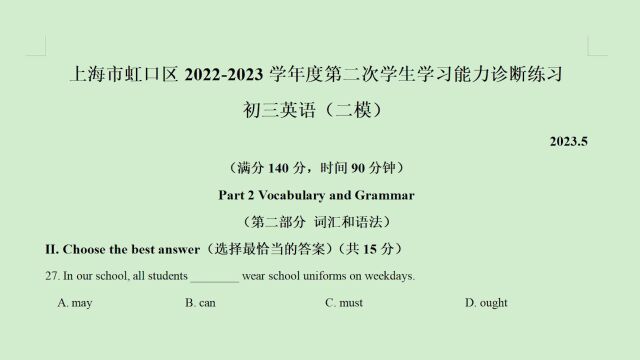 上海市虹口区 2022-2023 学年度第二次学生学习能力诊断练习

初三英语（二模）

2023.5

（满分 140 分，时间 90 分钟）

Part 2 Vocabulary and Grammar

（第二部分 词汇和语法）

II. Choose the best answer（选择最恰当的答案）（共 15 分）

27. In our school, all students ________ wear school uniforms on weekdays.

A. may B. can C. must D. ought